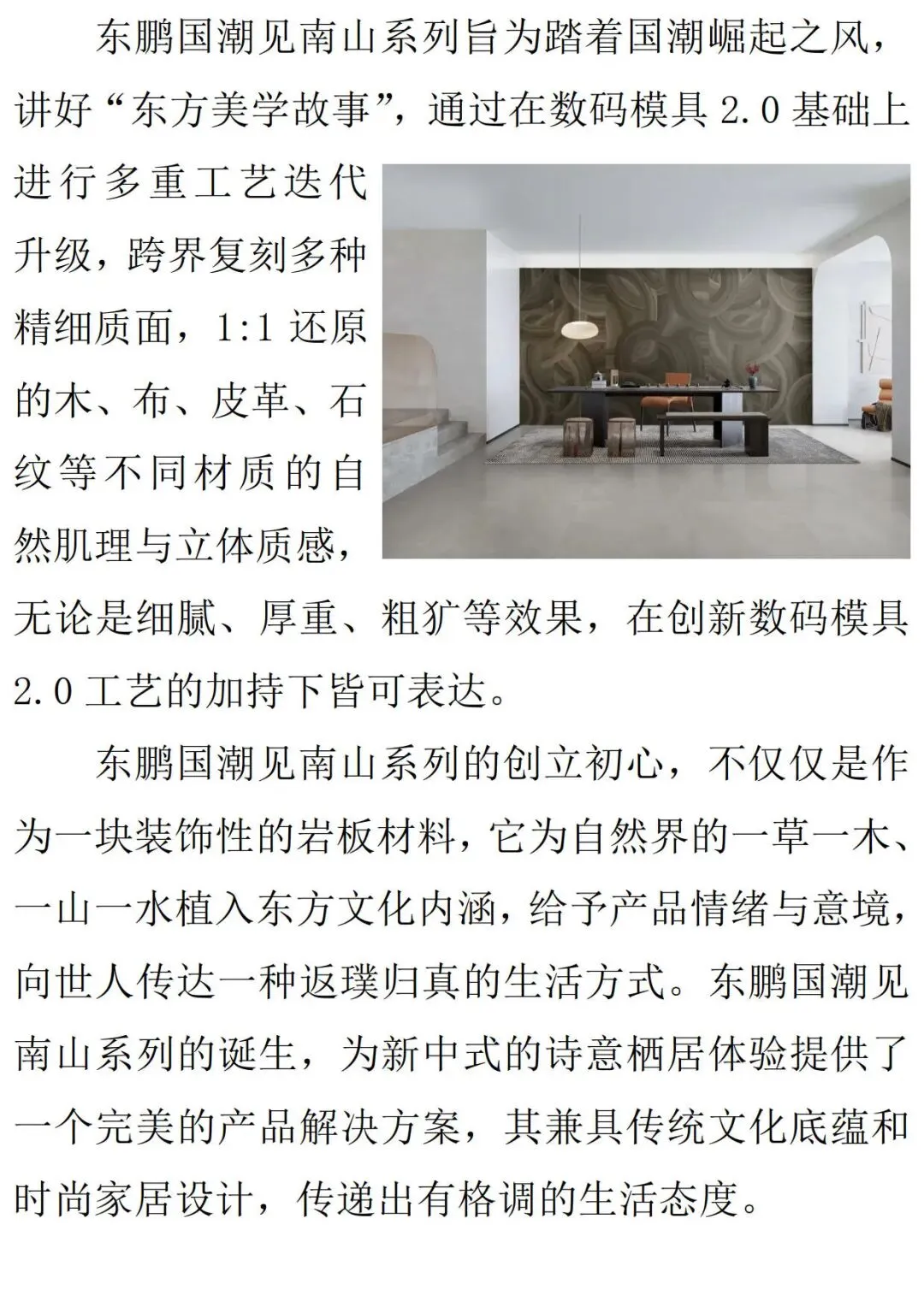 东鹏国潮见南山系列旨为踏着国潮崛起之风，讲好“东方美学故事”，通过在数码模具 2.0 基础上进行多重工艺迭代升级，跨界复刻多种精细质面，1:1 还原的木、布、皮革、石纹等不同材质的自然肌理与立体质感，无论是细腻、厚重、粗犷等效果，在创新数码模具 2.0 工艺的加持下皆可表达。

东鹏国潮见南山系列的创立初心，不仅仅是作为一块装饰性的岩板材料，它为自然界的一草一木、一山一水植入东方文化内涵，给予产品情绪与意境，向世人传达一种返璞归真的生活方式。东鹏国潮见南山系列的诞生，为新中式的诗意栖居体验提供了一个完美的产品解决方案，其兼具传统文化底蕴和时尚家居设计，传递出有格调的生活态度。